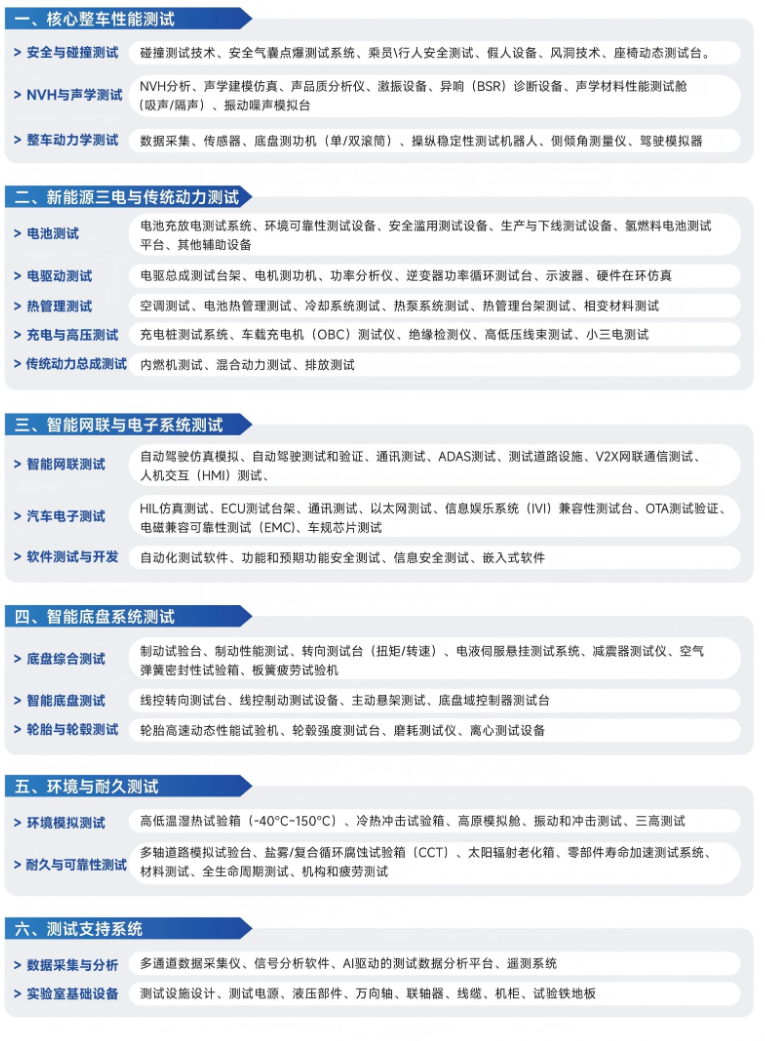 一、核心整车性能测试

> 安全与碰撞测试　碰撞测试技术、安全气囊点爆测试系统、乘员\行人安全测试、假人设备、风洞技术、座椅动态测试台。

> NVH与声学测试　NVH分析、声学建模仿真、声品质分析仪、激振设备、异响（BSR）诊断设备、声学材料性能测试舱（吸声/隔声）、振动噪声模拟台

> 整车动力学测试　数据采集、传感器、底盘测功机（单/双滚筒）、操纵稳定性测试机器人、侧倾角测量仪、驾驶模拟器

二、新能源三电与传统动力测试

> 电池测试　电池充放电测试系统、环境可靠性测试设备、安全滥用测试设备、生产与下线测试设备、氢燃料电池测试平台、其他辅助设备

> 电驱动测试　电驱总成测试台架、电机测功机、功率分析仪、逆变器功率循环测试台、示波器、硬件在环仿真

> 热管理测试　空调测试、电池热管理测试、冷却系统测试、热泵系统测试、热管理台架测试、相变材料测试

> 充电与高压测试　充电桩测试系统、车载充电机（OBC）测试仪、绝缘检测仪、高低压线束测试、小三电测试

> 传统动力总成测试　内燃机测试、混合动力测试、排放测试

三、智能网联与电子系统测试

> 智能网联测试　自动驾驶仿真模拟、自动驾驶测试和验证、通讯测试、ADAS测试、测试道路设施、V2X网联通信测试、人机交互（HMI）测试、

> 汽车电子测试　HIL仿真测试、ECU测试台架、通讯测试、以太网测试、信息娱乐系统（IVI）兼容性测试台、OTA测试验证、电磁兼容可靠性测试（EMC）、车规芯片测试

> 软件测试与开发　自动化测试软件、功能和预期功能安全测试、信息安全测试、嵌入式软件

四、智能底盘系统测试

> 底盘综合测试　制动试验台、制动性能测试、转向测试台（扭矩/转速）、电液伺服悬挂测试系统、减震器测试仪、空气弹簧密封性试验箱、板簧疲劳试验机

> 智能底盘测试　线控转向测试台、线控制动测试设备、主动悬架测试、底盘域控制器测试台

> 轮胎与轮毂测试　轮胎高速动态性能试验机、轮毂强度测试台、磨耗测试仪、离心测试设备

五、环境与耐久测试

> 环境模拟测试　高低温湿热试验箱（-40°C~150°C）、冷热冲击试验箱、高原模拟舱、振动和冲击测试、三高测试

> 耐久与可靠性测试　多轴道路模拟试验台、盐雾/复合循环腐蚀试验箱（CCT）、太阳辐射老化箱、零部件寿命加速测试系统、材料测试、全生命周期测试、机构和疲劳测试

六、测试支持系统

> 数据采集与分析　多通道数据采集仪、信号分析软件、AI驱动的测试数据分析平台、遥测系统

> 实验室基础设备　测试设施设计、测试电源、液压部件、万向轴、联轴器、线缆、机柜、试验铁地板